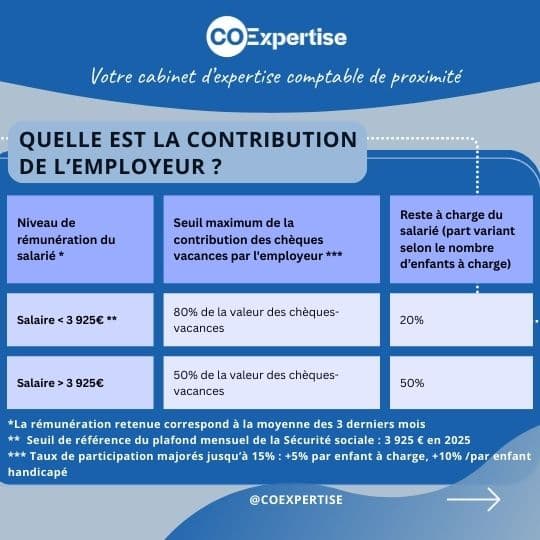 COExpertise

Votre cabinet d'expertise comptable de proximité

QUELLE EST LA CONTRIBUTION DE L'EMPLOYEUR ?

| Niveau de rémunération du salarié * | Seuil maximum de la contribution des chèques vacances par l'employeur *** | Reste à charge du salarié (part variant selon le nombre d'enfants à charge) |
|---|---|---|
| Salaire < 3 925€ ** | 80% de la valeur des chèques-vacances | 20% |
| Salaire > 3 925€ | 50% de la valeur des chèques-vacances | 50% |

*La rémunération retenue correspond à la moyenne des 3 derniers mois
** Seuil de référence du plafond mensuel de la Sécurité sociale : 3 925 € en 2025
*** Taux de participation majorés jusqu'à 15% : +5% par enfant à charge, +10% /par enfant handicapé

@COEXPERTISE